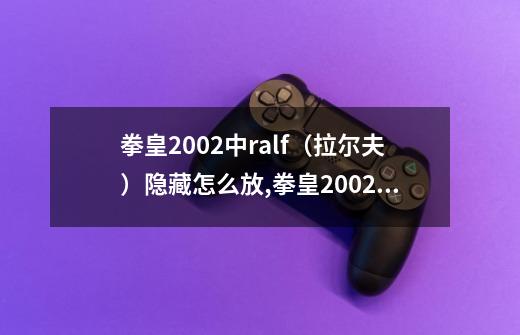 拳皇2002中ralf（拉尔夫）隐藏怎么放,拳皇2002...